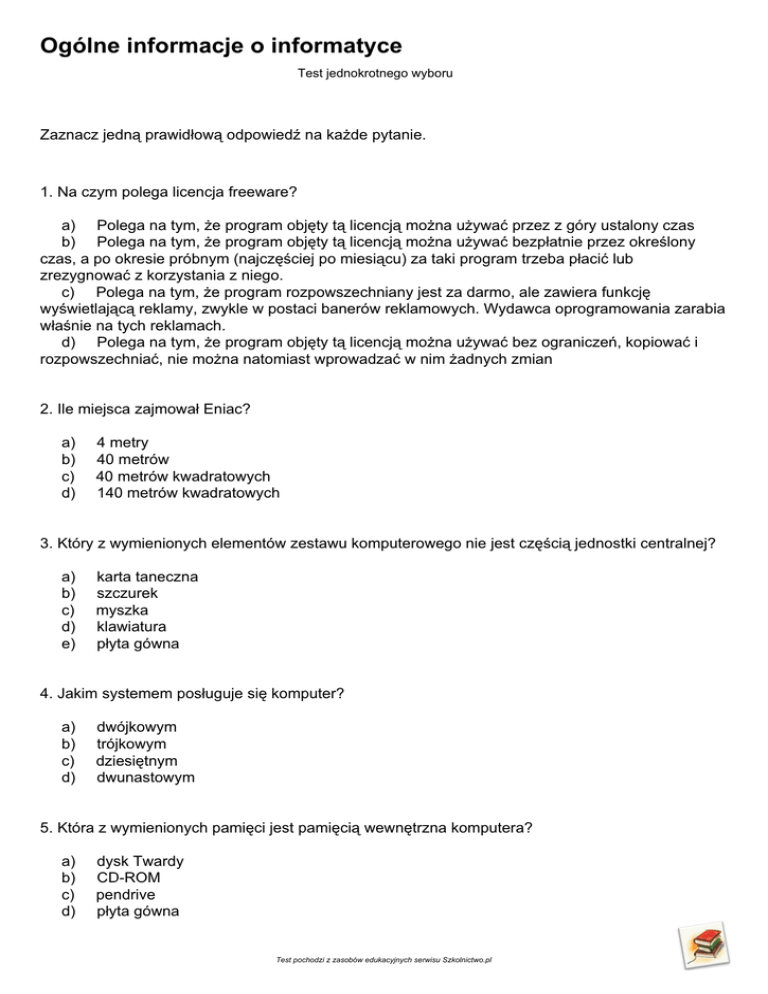 Ogólne informacje o informatyce

Test jednokrotnego wyboru

Zaznacz jedną prawidłową odpowiedź na każde pytanie.

1. Na czym polega licencja freeware?

a) Polega na tym, że program objęty tą licencją można używać przez z góry ustalony czas
b) Polega na tym, że program objęty tą licencją można używać bezpłatnie przez określony czas, a po okresie próbnym (najczęściej po miesiącu) za taki program trzeba płacić lub zrezygnować z korzystania z niego.
c) Polega na tym, że program rozpowszechniany jest za darmo, ale zawiera funkcję wyświetlającą reklamy, zwykle w postaci banerów reklamowych. Wydawca oprogramowania zarabia właśnie na tych reklamach.
d) Polega na tym, że program objęty tą licencją można używać bez ograniczeń, kopiować i rozpowszechniać, nie można natomiast wprowadzać w nim żadnych zmian

2. Ile miejsca zajmował Eniac?

a) 4 metry
b) 40 metrów
c) 40 metrów kwadratowych
d) 140 metrów kwadratowych

3. Który z wymienionych elementów zestawu komputerowego nie jest częścią jednostki centralnej?

a) karta taneczna
b) szczurek
c) myszka
d) klawiatura
e) płyta gówna

4. Jakim systemem posługuje się komputer?

a) dwójkowym
b) trójkowym
c) dziesiętnym
d) dwunastowym

5. Która z wymienionych pamięci jest pamięcią wewnętrzna komputera?

a) dysk Twardy
b) CD-ROM
c) pendrive
d) płyta gówna

Test pochodzi z zasobów edukacyjnych serwisu Szkolnictwo.pl